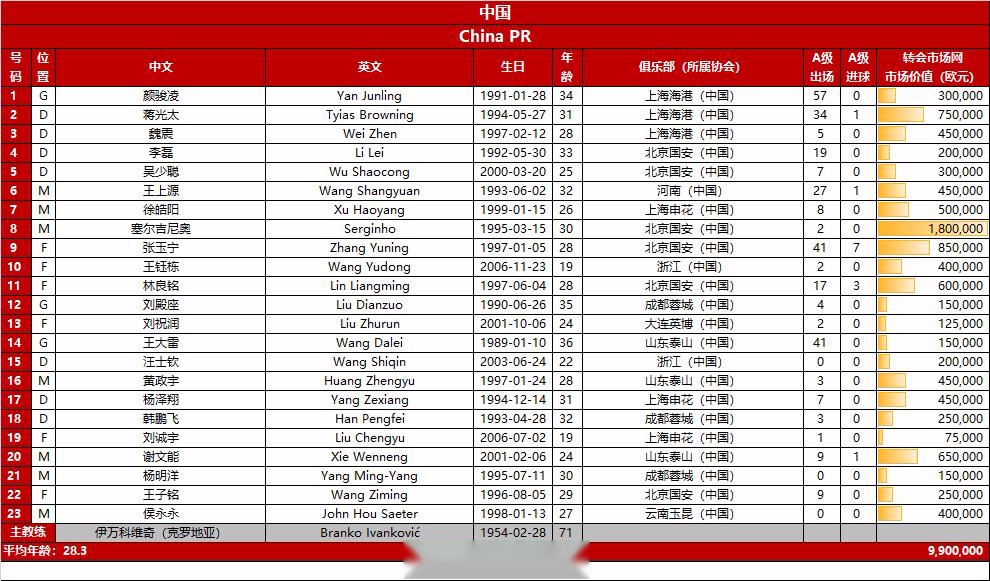 中国

China PR

| 号码 | 位置 | 中文 | 英文 | 生日 | 年龄 | 俱乐部（所属协会） | A级出场 | A级进球 | 转会市场网市场价值（欧元） |
|---|---|---|---|---|---|---|---|---|---|
| 1 | G | 颜骏凌 | Yan Junling | 1991-01-28 | 34 | 上海海港（中国） | 57 | 0 | 300,000 |
| 2 | D | 蒋光太 | Tyias Browning | 1994-05-27 | 31 | 上海海港（中国） | 34 | 1 | 750,000 |
| 3 | D | 魏震 | Wei Zhen | 1997-02-12 | 28 | 上海海港（中国） | 5 | 0 | 450,000 |
| 4 | D | 李磊 | Li Lei | 1992-05-30 | 33 | 北京国安（中国） | 19 | 0 | 200,000 |
| 5 | D | 吴少聪 | Wu Shaocong | 2000-03-20 | 25 | 北京国安（中国） | 7 | 0 | 300,000 |
| 6 | M | 王上源 | Wang Shangyuan | 1993-06-02 | 32 | 河南（中国） | 27 | 1 | 450,000 |
| 7 | M | 徐皓阳 | Xu Haoyang | 1999-01-15 | 26 | 上海申花（中国） | 8 | 0 | 500,000 |
| 8 | M | 塞尔吉尼奥 | Serginho | 1995-03-15 | 30 | 北京国安（中国） | 2 | 0 | 1,800,000 |
| 9 | F | 张玉宁 | Zhang Yuning | 1997-01-05 | 28 | 北京国安（中国） | 41 | 7 | 850,000 |
| 10 | F | 王钰栋 | Wang Yudong | 2006-11-23 | 19 | 浙江（中国） | 2 | 0 | 400,000 |
| 11 | F | 林良铭 | Lin Liangming | 1997-06-04 | 28 | 北京国安（中国） | 17 | 3 | 600,000 |
| 12 | G | 刘殿座 | Liu Dianzuo | 1990-06-26 | 35 | 成都蓉城（中国） | 4 | 0 | 150,000 |
| 13 | F | 刘祝润 | Liu Zhurun | 2001-10-06 | 24 | 大连英博（中国） | 2 | 0 | 125,000 |
| 14 | G | 王大雷 | Wang Dalei | 1989-01-10 | 36 | 山东泰山（中国） | 41 | 0 | 150,000 |
| 15 | D | 汪士钦 | Wang Shiqin | 2003-06-24 | 22 | 浙江（中国） | 0 | 0 | 200,000 |
| 16 | M | 黄政宇 | Huang Zhengyu | 1997-01-24 | 28 | 山东泰山（中国） | 3 | 0 | 450,000 |
| 17 | D | 杨泽翔 | Yang Zexiang | 1994-12-14 | 31 | 上海申花（中国） | 7 | 0 | 450,000 |
| 18 | D | 韩鹏飞 | Han Pengfei | 1993-04-28 | 32 | 成都蓉城（中国） | 3 | 0 | 250,000 |
| 19 | F | 刘诚宇 | Liu Chengyu | 2006-07-02 | 19 | 上海申花（中国） | 1 | 0 | 75,000 |
| 20 | M | 谢文能 | Xie Wenneng | 2001-02-06 | 24 | 山东泰山（中国） | 9 | 1 | 650,000 |
| 21 | M | 杨明洋 | Yang Ming-Yang | 1995-07-11 | 30 | 成都蓉城（中国） | 0 | 0 | 150,000 |
| 22 | F | 王子铭 | Wang Ziming | 1996-08-05 | 29 | 北京国安（中国） | 9 | 0 | 250,000 |
| 23 | M | 侯永永 | John Hou Saeter | 1998-01-13 | 27 | 云南玉昆（中国） | 0 | 0 | 400,000 |
| 主教练 | | 伊万科维奇（克罗地亚） | Branko Ivanković | 1954-02-28 | 71 | | | | |

平均年龄：28.3　　9,900,000